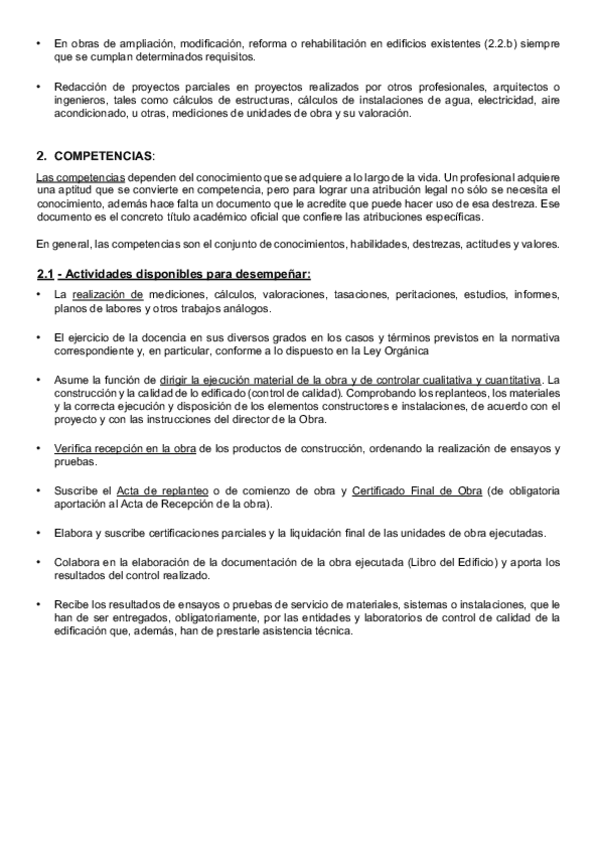 • En obras de ampliación, modificación, reforma o rehabilitación en edificios existentes (2.2.b) siempre que se cumplan determinados requisitos.

• Redacción de proyectos parciales en proyectos realizados por otros profesionales, arquitectos o ingenieros, tales como cálculos de estructuras, cálculos de instalaciones de agua, electricidad, aire acondicionado, u otras, mediciones de unidades de obra y su valoración.

2. COMPETENCIAS:

Las competencias dependen del conocimiento que se adquiere a lo largo de la vida. Un profesional adquiere una aptitud que se convierte en competencia, pero para lograr una atribución legal no sólo se necesita el conocimiento, además hace falta un documento que le acredite que puede hacer uso de esa destreza. Ese documento es el concreto título académico oficial que confiere las atribuciones específicas.

En general, las competencias son el conjunto de conocimientos, habilidades, destrezas, actitudes y valores.

2.1 - Actividades disponibles para desempeñar:

• La realización de mediciones, cálculos, valoraciones, tasaciones, peritaciones, estudios, informes, planos de labores y otros trabajos análogos.

• El ejercicio de la docencia en sus diversos grados en los casos y términos previstos en la normativa correspondiente y, en particular, conforme a lo dispuesto en la Ley Orgánica

• Asume la función de dirigir la ejecución material de la obra y de controlar cualitativa y cuantitativa. La construcción y la calidad de lo edificado (control de calidad). Comprobando los replanteos, los materiales y la correcta ejecución y disposición de los elementos constructores e instalaciones, de acuerdo con el proyecto y con las instrucciones del director de la Obra.

• Verifica recepción en la obra de los productos de construcción, ordenando la realización de ensayos y pruebas.

• Suscribe el Acta de replanteo o de comienzo de obra y Certificado Final de Obra (de obligatoria aportación al Acta de Recepción de la obra).

• Elabora y suscribe certificaciones parciales y la liquidación final de las unidades de obra ejecutadas.

• Colabora en la elaboración de la documentación de la obra ejecutada (Libro del Edificio) y aporta los resultados del control realizado.

• Recibe los resultados de ensayos o pruebas de servicio de materiales, sistemas o instalaciones, que le han de ser entregados, obligatoriamente, por las entidades y laboratorios de control de calidad de la edificación que, además, han de prestarle asistencia técnica.